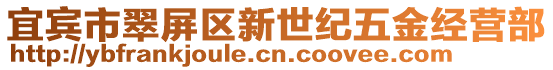 宜宾市翠屏区新世纪五金经营部
http://ybfrankjoule.cn.coovee.com